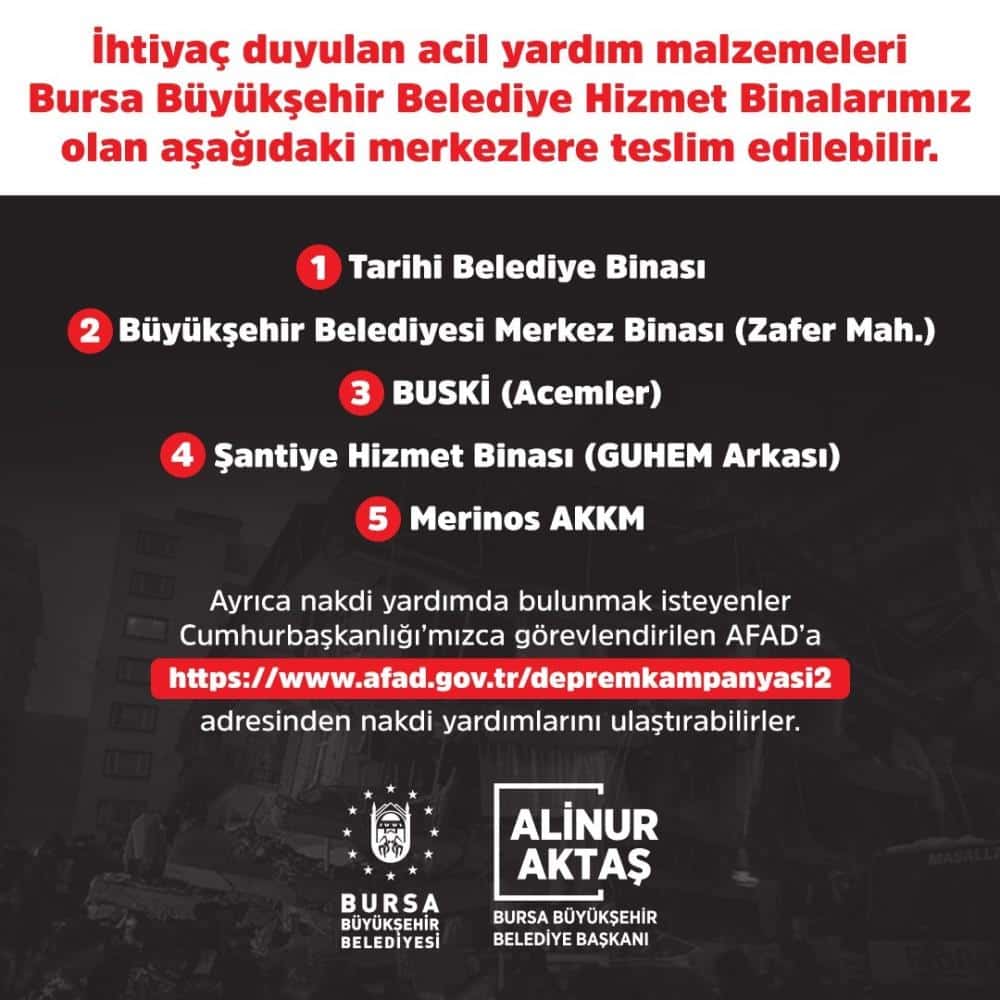 İhtiyaç duyulan acil yardım malzemeleri Bursa Büyükşehir Belediye Hizmet Binalarımız olan aşağıdaki merkezlere teslim edilebilir.

1 Tarihi Belediye Binası
2 Büyükşehir Belediyesi Merkez Binası (Zafer Mah.)
3 BUSKİ (Acemler)
4 Şantiye Hizmet Binası (GUHEM Arkası)
5 Merinos AKKM

Ayrıca nakdi yardımda bulunmak isteyenler Cumhurbaşkanlığı'mızca görevlendirilen AFAD'a https://www.afad.gov.tr/depremkampanyasi2 adresinden nakdi yardımlarını ulaştırabilirler.

BURSA
BÜYÜKŞEHİR
BELEDİYESİ

ALİNUR
AKTAŞ
BURSA BÜYÜKŞEHİR
BELEDİYE BAŞKANI